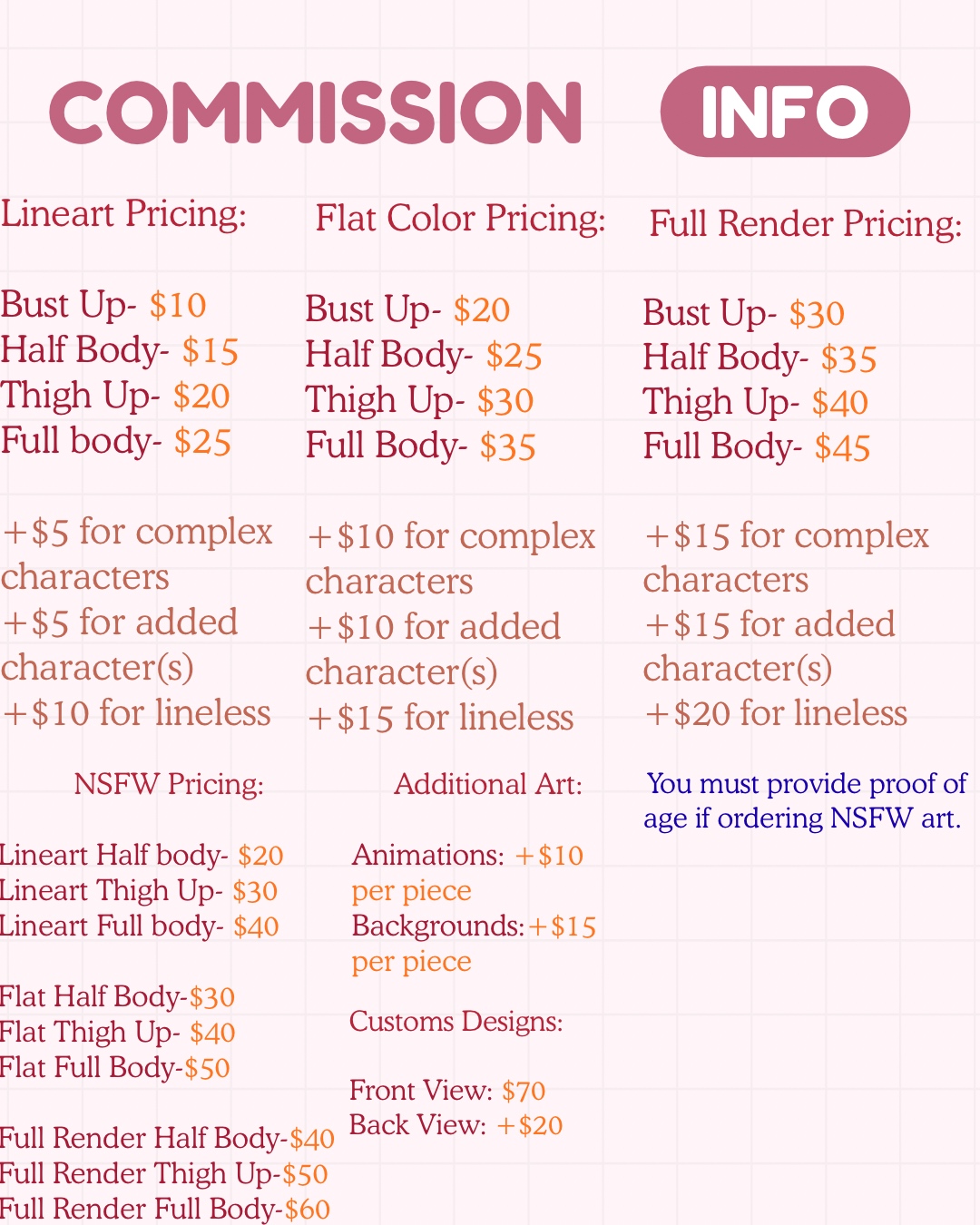 COMMISSION INFO

Lineart Pricing:

Bust Up- $10
Half Body- $15
Thigh Up- $20
Full body- $25

+$5 for complex characters
+$5 for added character(s)
+$10 for lineless

Flat Color Pricing:

Bust Up- $20
Half Body- $25
Thigh Up- $30
Full Body- $35

+$10 for complex characters
+$10 for added character(s)
+$15 for lineless

Full Render Pricing:

Bust Up- $30
Half Body- $35
Thigh Up- $40
Full Body- $45

+$15 for complex characters
+$15 for added character(s)
+$20 for lineless

NSFW Pricing:

Lineart Half body- $20
Lineart Thigh Up- $30
Lineart Full body- $40

Flat Half Body-$30
Flat Thigh Up- $40
Flat Full Body-$50

Full Render Half Body-$40
Full Render Thigh Up-$50
Full Render Full Body-$60

Additional Art:

Animations: +$10 per piece
Backgrounds:+$15 per piece

Customs Designs:

Front View: $70
Back View: +$20

You must provide proof of age if ordering NSFW art.